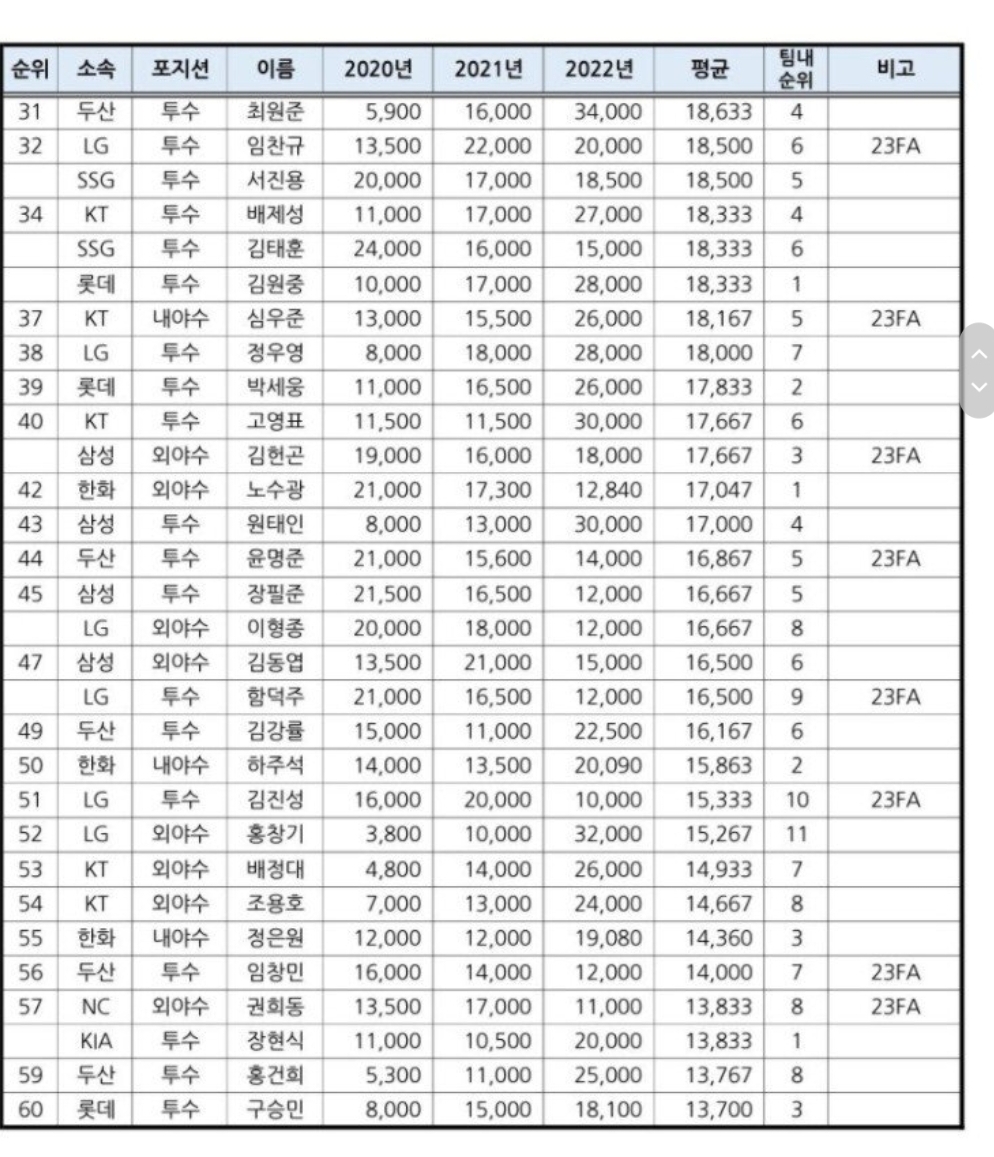 | 순위 | 소속 | 포지션 | 이름 | 2020년 | 2021년 | 2022년 | 평균 | 팀내 순위 | 비고 |
|---|---|---|---|---|---|---|---|---|---|
| 31 | 두산 | 투수 | 최원준 | 5,900 | 16,000 | 34,000 | 18,633 | 4 | |
| 32 | LG | 투수 | 임찬규 | 13,500 | 22,000 | 20,000 | 18,500 | 6 | 23FA |
| | SSG | 투수 | 서진용 | 20,000 | 17,000 | 18,500 | 18,500 | 5 | |
| 34 | KT | 투수 | 배제성 | 11,000 | 17,000 | 27,000 | 18,333 | 4 | |
| | SSG | 투수 | 김태훈 | 24,000 | 16,000 | 15,000 | 18,333 | 6 | |
| | 롯데 | 투수 | 김원중 | 10,000 | 17,000 | 28,000 | 18,333 | 1 | |
| 37 | KT | 내야수 | 심우준 | 13,000 | 15,500 | 26,000 | 18,167 | 5 | 23FA |
| 38 | LG | 투수 | 정우영 | 8,000 | 18,000 | 28,000 | 18,000 | 7 | |
| 39 | 롯데 | 투수 | 박세웅 | 11,000 | 16,500 | 26,000 | 17,833 | 2 | |
| 40 | KT | 투수 | 고영표 | 11,500 | 11,500 | 30,000 | 17,667 | 6 | |
| | 삼성 | 외야수 | 김헌곤 | 19,000 | 16,000 | 18,000 | 17,667 | 3 | 23FA |
| 42 | 한화 | 외야수 | 노수광 | 21,000 | 17,300 | 12,840 | 17,047 | 1 | |
| 43 | 삼성 | 투수 | 원태인 | 8,000 | 13,000 | 30,000 | 17,000 | 4 | |
| 44 | 두산 | 투수 | 윤명준 | 21,000 | 15,600 | 14,000 | 16,867 | 5 | 23FA |
| 45 | 삼성 | 투수 | 장필준 | 21,500 | 16,500 | 12,000 | 16,667 | 5 | |
| | LG | 외야수 | 이형종 | 20,000 | 18,000 | 12,000 | 16,667 | 8 | |
| 47 | 삼성 | 외야수 | 김동엽 | 13,500 | 21,000 | 15,000 | 16,500 | 6 | |
| | LG | 투수 | 함덕주 | 21,000 | 16,500 | 12,000 | 16,500 | 9 | 23FA |
| 49 | 두산 | 투수 | 김강률 | 15,000 | 11,000 | 22,500 | 16,167 | 6 | |
| 50 | 한화 | 내야수 | 하주석 | 14,000 | 13,500 | 20,090 | 15,863 | 2 | |
| 51 | LG | 투수 | 김진성 | 16,000 | 20,000 | 10,000 | 15,333 | 10 | 23FA |
| 52 | LG | 외야수 | 홍창기 | 3,800 | 10,000 | 32,000 | 15,267 | 11 | |
| 53 | KT | 외야수 | 배정대 | 4,800 | 14,000 | 26,000 | 14,933 | 7 | |
| 54 | KT | 외야수 | 조용호 | 7,000 | 13,000 | 24,000 | 14,667 | 8 | |
| 55 | 한화 | 내야수 | 정은원 | 12,000 | 12,000 | 19,080 | 14,360 | 3 | |
| 56 | 두산 | 투수 | 임창민 | 16,000 | 14,000 | 12,000 | 14,000 | 7 | 23FA |
| 57 | NC | 외야수 | 권희동 | 13,500 | 17,000 | 11,000 | 13,833 | 8 | 23FA |
| | KIA | 투수 | 장현식 | 11,000 | 10,500 | 20,000 | 13,833 | 1 | |
| 59 | 두산 | 투수 | 홍건희 | 5,300 | 11,000 | 25,000 | 13,767 | 8 | |
| 60 | 롯데 | 투수 | 구승민 | 8,000 | 15,000 | 18,100 | 13,700 | 3 | |